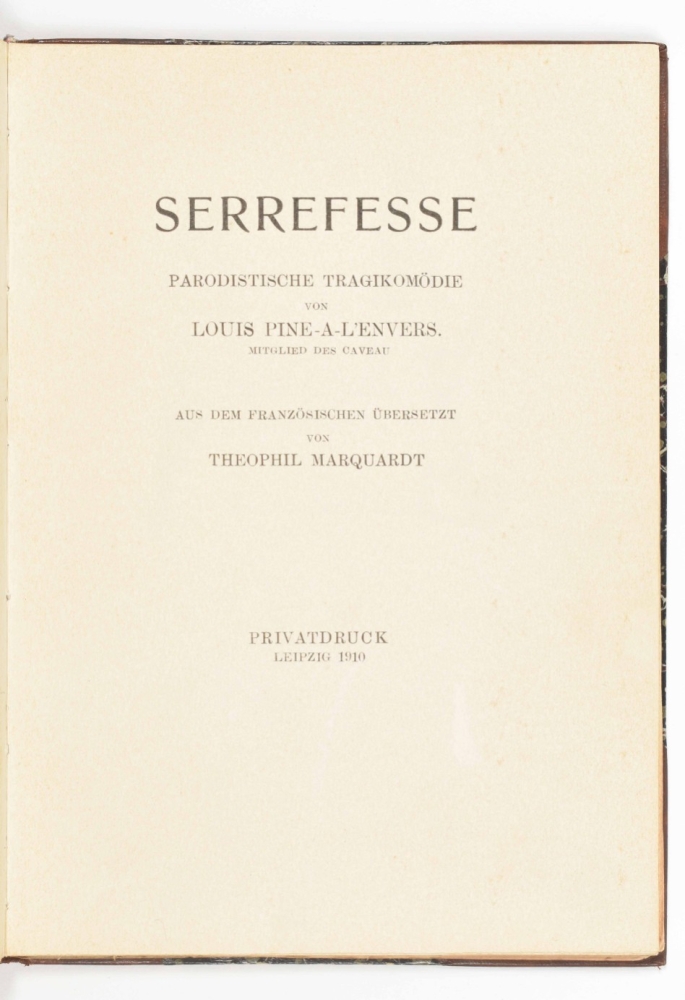 SERREFESSE

PARODISTISCHE TRAGIKOMÖDIE

VON

LOUIS PINE-A-L'ENVERS.

MITGLIED DES CAVEAU

AUS DEM FRANZÖSISCHEN ÜBERSETZT

VON

THEOPHIL MARQUARDT

PRIVATDRUCK

LEIPZIG 1910